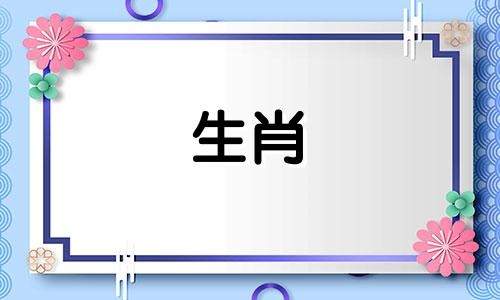 生肖